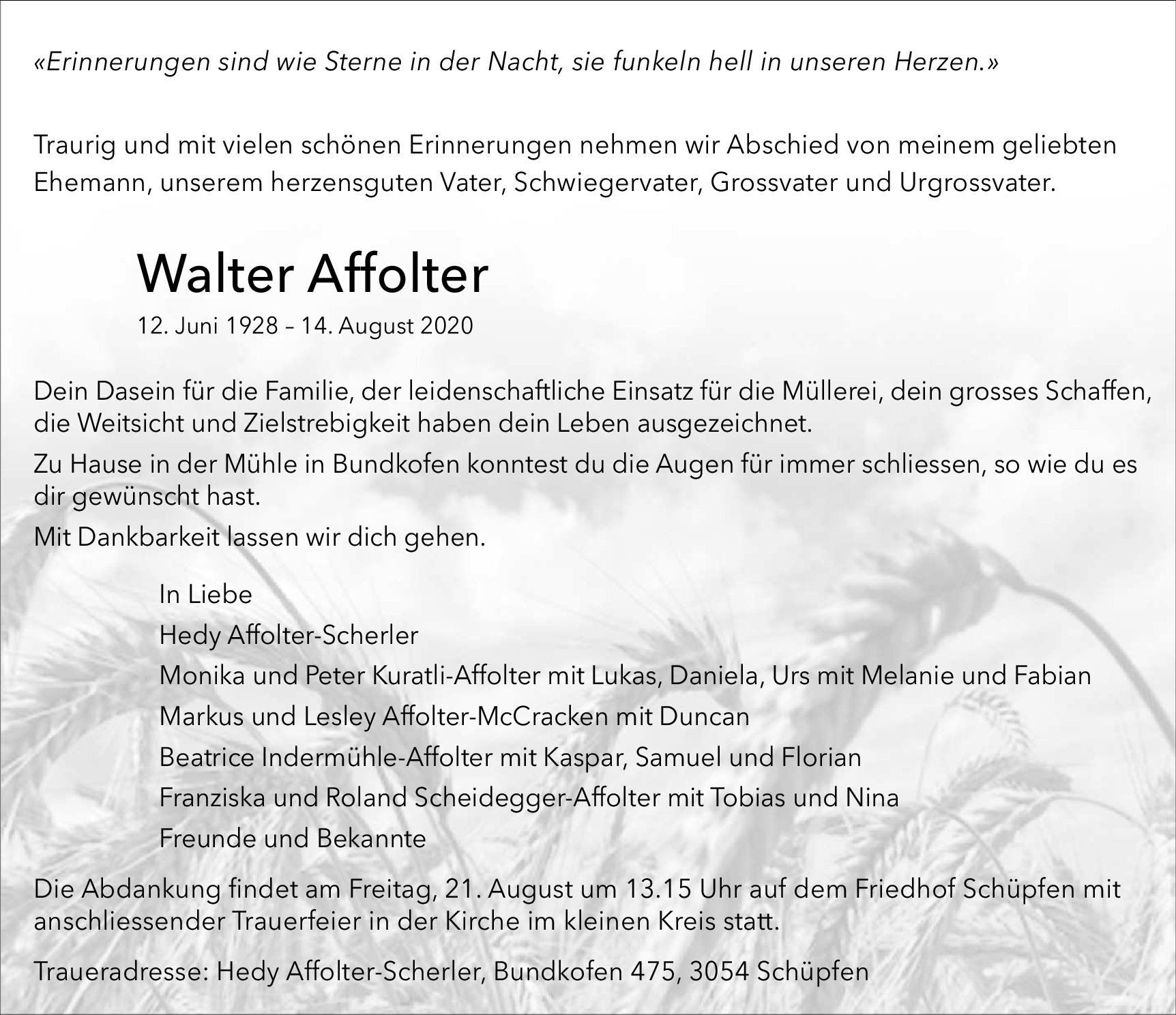 «Erinnerungen sind wie Sterne in der Nacht, sie funkeln hell in unseren Herzen.»

Traurig und mit vielen schönen Erinnerungen nehmen wir Abschied von meinem geliebten Ehemann, unserem herzensguten Vater, Schwiegervater, Grossvater und Urgrossvater.

Walter Affolter

12. Juni 1928 – 14. August 2020

Dein Dasein für die Familie, der leidenschaftliche Einsatz für die Müllerei, dein grosses Schaffen, die Weitsicht und Zielstrebigkeit haben dein Leben ausgezeichnet.

Zu Hause in der Mühle in Bundkofen konntest du die Augen für immer schliessen, so wie du es dir gewünscht hast.

Mit Dankbarkeit lassen wir dich gehen.

In Liebe

Hedy Affolter-Scherler

Monika und Peter Kuratli-Affolter mit Lukas, Daniela, Urs mit Melanie und Fabian

Markus und Lesley Affolter-McCracken mit Duncan

Beatrice Indermühle-Affolter mit Kaspar, Samuel und Florian

Franziska und Roland Scheidegger-Affolter mit Tobias und Nina

Freunde und Bekannte

Die Abdankung findet am Freitag, 21. August um 13.15 Uhr auf dem Friedhof Schüpfen mit anschliessender Trauerfeier in der Kirche im kleinen Kreis statt.

Traueradresse: Hedy Affolter-Scherler, Bundkofen 475, 3054 Schüpfen